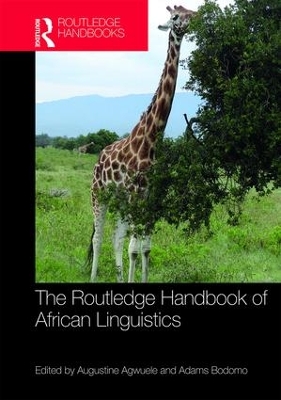 Routledge
ROUTLEDGE HANDBOOKS

The Routledge Handbook of African Linguistics

Edited by Augustine Agwuele and Adams Bodomo